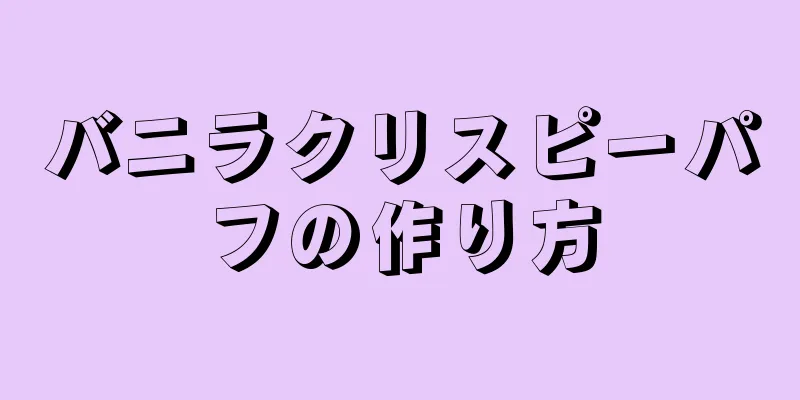 バニラクリスピーパフの作り方